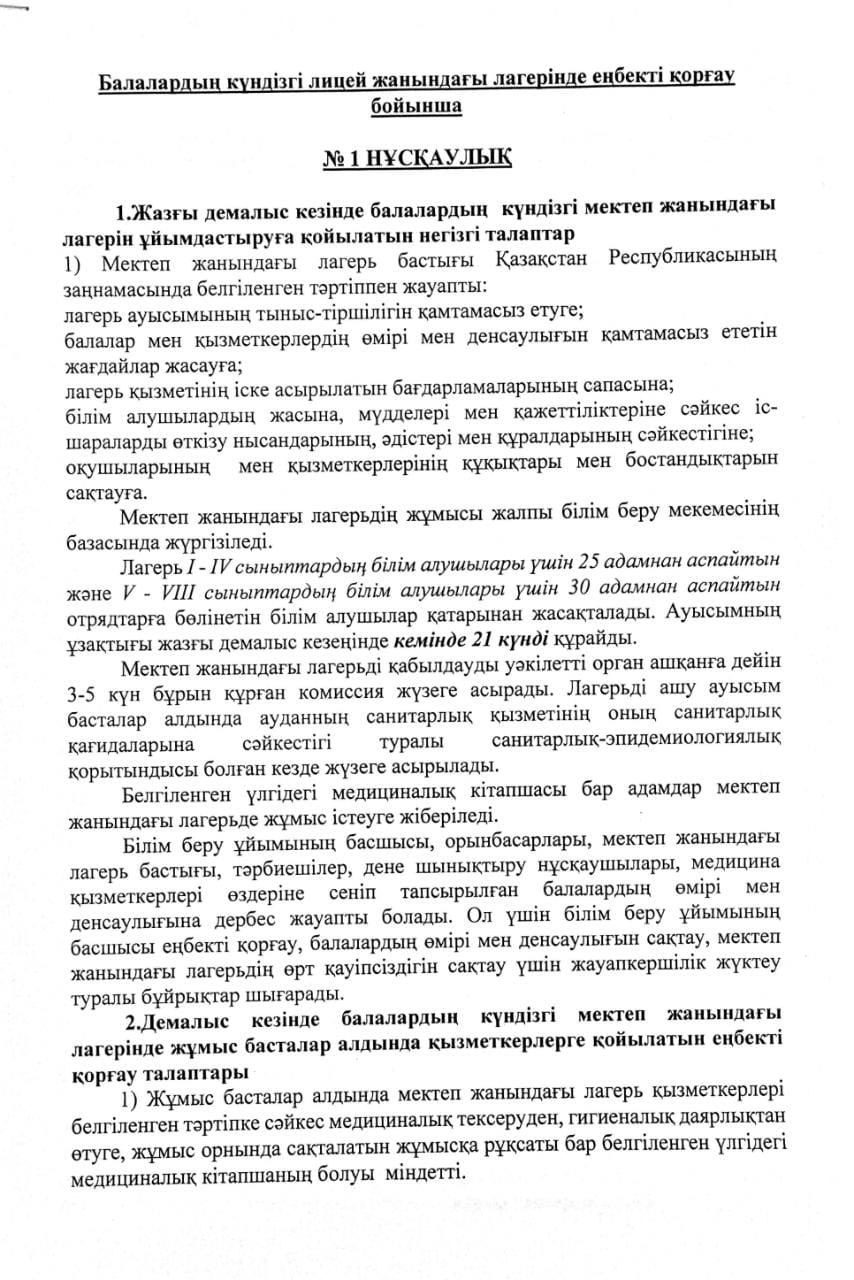 Балалардың күндізгі лицей жанындағы лагерінде еңбекті қорғау бойынша

№ 1 НҰСҚАУЛЫҚ

1.Жазғы демалыс кезінде балалардың күндізгі мектеп жанындағы лагерін ұйымдастыруға қойылатын негізгі талаптар
1) Мектеп жанындағы лагерь бастығы Қазақстан Республикасының заңнамасында белгіленген тәртіппен жауапты:
лагерь ауысымының тыныс-тіршілігін қамтамасыз етуге;
балалар мен қызметкерлердің өмірі мен денсаулығын қамтамасыз ететін жағдайлар жасауға;
лагерь қызметінің іске асырылатын бағдарламаларының сапасына;
білім алушылардың жасына, мүдделері мен қажеттіліктеріне сәйкес іс-шараларды өткізу нысандарының, әдістері мен құралдарының сәйкестігіне;
оқушыларының мен қызметкерлерінің құқықтары мен бостандықтарын сақтауға.

Мектеп жанындағы лагерьдің жұмысы жалпы білім беру мекемесінің базасында жүргізіледі.

Лагерь I - IV сыныптардың білім алушылары үшін 25 адамнан аспайтын және V - VIII сыныптардың білім алушылары үшін 30 адамнан аспайтын отрядтарға бөлінетін білім алушылар қатарынан жасақталады. Ауысымның ұзақтығы жазғы демалыс кезеңінде кемінде 21 күнді құрайды.

Мектеп жанындағы лагерьді қабылдауды уәкілетті орган ашқанға дейін 3-5 күн бұрын құрған комиссия жүзеге асырады. Лагерьді ашу ауысым басталар алдында ауданның санитарлық қызметінің оның санитарлық қағидаларына сәйкестігі туралы санитарлық-эпидемиологиялық қорытындысы болған кезде жүзеге асырылады.

Белгіленген үлгідегі медициналық кітапшасы бар адамдар мектеп жанындағы лагерьде жұмыс істеуге жіберіледі.

Білім беру ұйымының басшысы, орынбасарлары, мектеп жанындағы лагерь бастығы, тәрбиешілер, дене шынықтыру нұсқаушылары, медицина қызметкерлері өздеріне сеніп тапсырылған балалардың өмірі мен денсаулығына дербес жауапты болады. Ол үшін білім беру ұйымының басшысы еңбекті қорғау, балалардың өмірі мен денсаулығын сақтау, мектеп жанындағы лагерьдің өрт қауіпсіздігін сақтау үшін жауапкершілік жүктеу туралы бұйрықтар шығарады.

2.Демалыс кезінде балалардың күндізгі мектеп жанындағы лагерінде жұмыс басталар алдында қызметкерлерге қойылатын еңбекті қорғау талаптары
1) Жұмыс басталар алдында мектеп жанындағы лагерь қызметкерлері белгіленген тәртіпке сәйкес медициналық тексеруден, гигиеналық даярлықтан өтуге, жұмыс орнында сақталатын жұмысқа рұқсаты бар белгіленген үлгідегі медициналық кітапшаның болуы міндетті.